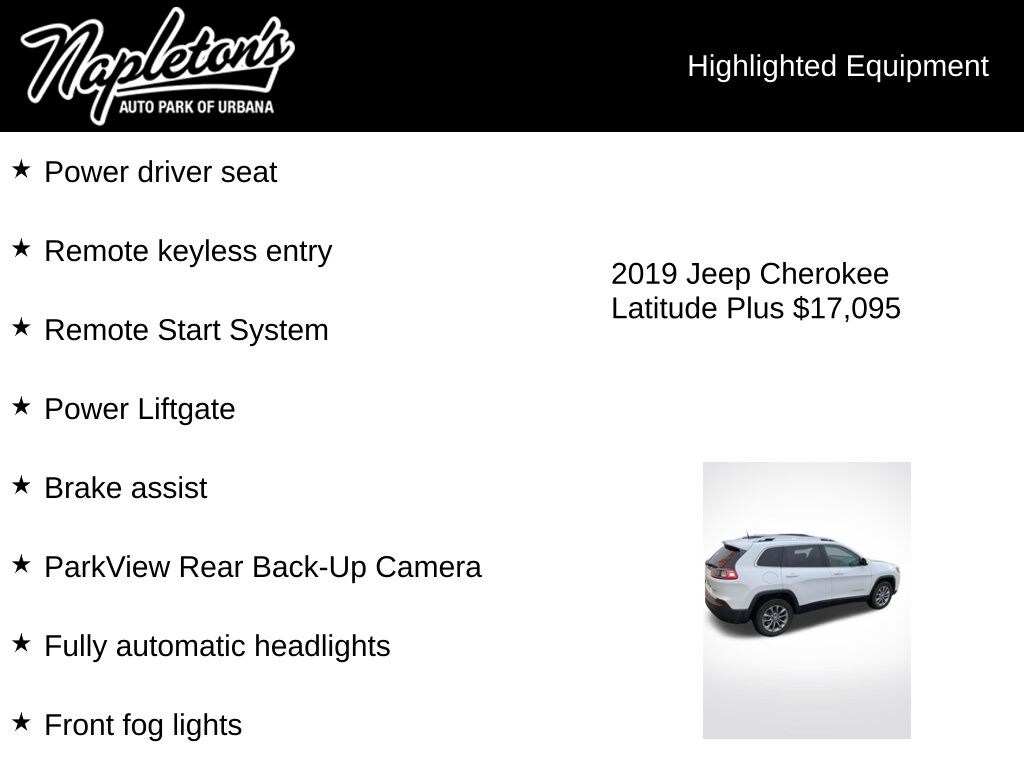 Napleton's
AUTO PARK OF URBANA

Highlighted Equipment

★ Power driver seat

★ Remote keyless entry

★ Remote Start System

★ Power Liftgate

★ Brake assist

★ ParkView Rear Back-Up Camera

★ Fully automatic headlights

★ Front fog lights

2019 Jeep Cherokee Latitude Plus $17,095